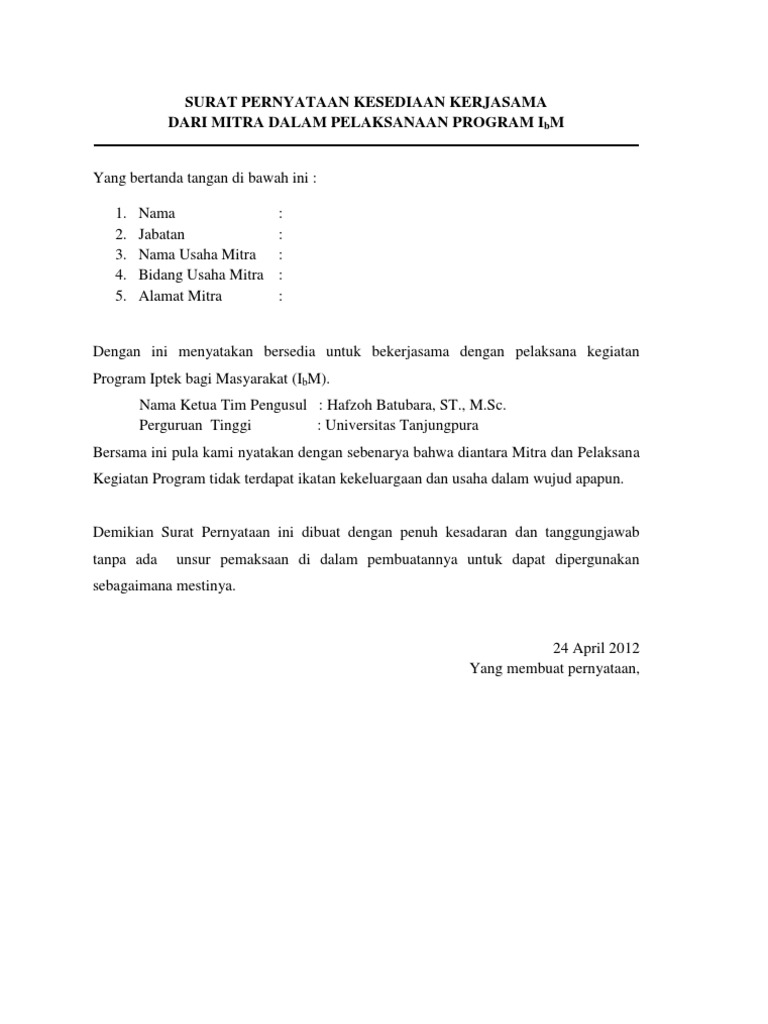 SURAT PERNYATAAN KESEDIAAN KERJASAMA
DARI MITRA DALAM PELAKSANAAN PROGRAM $I_bM$

Yang bertanda tangan di bawah ini :

1. Nama :
2. Jabatan :
3. Nama Usaha Mitra :
4. Bidang Usaha Mitra :
5. Alamat Mitra :

Dengan ini menyatakan bersedia untuk bekerjasama dengan pelaksana kegiatan Program Iptek bagi Masyarakat ($I_bM$).

Nama Ketua Tim Pengusul : Hafzoh Batubara, ST., M.Sc.
Perguruan Tinggi : Universitas Tanjungpura

Bersama ini pula kami nyatakan dengan sebenarya bahwa diantara Mitra dan Pelaksana Kegiatan Program tidak terdapat ikatan kekeluargaan dan usaha dalam wujud apapun.

Demikian Surat Pernyataan ini dibuat dengan penuh kesadaran dan tanggungjawab tanpa ada unsur pemaksaan di dalam pembuatannya untuk dapat dipergunakan sebagaimana mestinya.

24 April 2012
Yang membuat pernyataan,